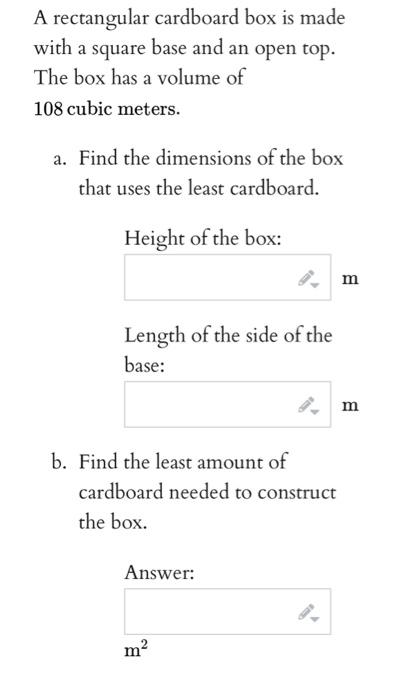 A rectangular cardboard box is made with a square base and an open top. The box has a volume of 108 cubic meters.

a. Find the dimensions of the box that uses the least cardboard.

Height of the box:

m

Length of the side of the base:

m

b. Find the least amount of cardboard needed to construct the box.

Answer:

$m^2$